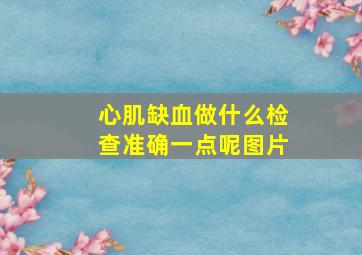 心肌缺血做什么检查准确一点呢图片